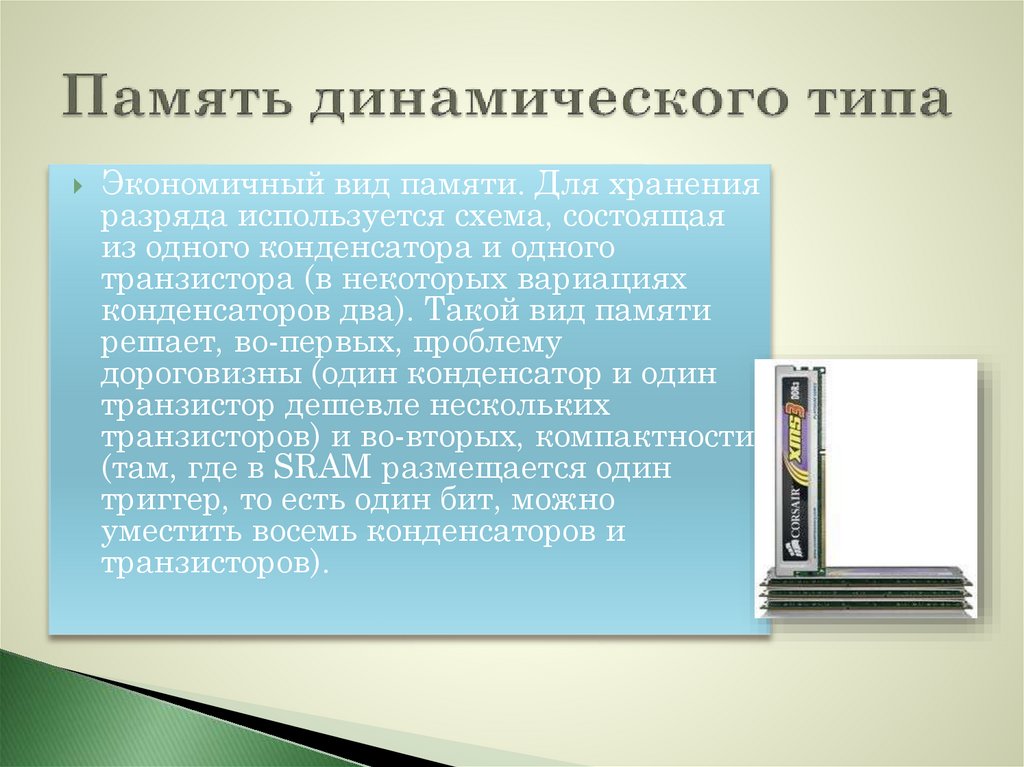 Память динамического типа

Экономичный вид памяти. Для хранения разряда используется схема, состоящая из одного конденсатора и одного транзистора (в некоторых вариациях конденсаторов два). Такой вид памяти решает, во-первых, проблему дороговизны (один конденсатор и один транзистор дешевле нескольких транзисторов) и во-вторых, компактности (там, где в SRAM размещается один триггер, то есть один бит, можно уместить восемь конденсаторов и транзисторов).

CORSAIR XMS3 DDR3